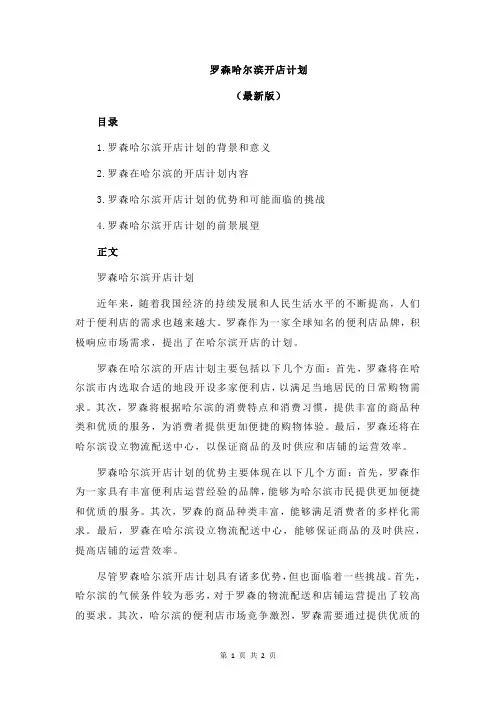 罗森哈尔滨开店计划

（最新版）

目录

1.罗森哈尔滨开店计划的背景和意义

2.罗森在哈尔滨的开店计划内容

3.罗森哈尔滨开店计划的优势和可能面临的挑战

4.罗森哈尔滨开店计划的前景展望

正文

罗森哈尔滨开店计划

近年来，随着我国经济的持续发展和人民生活水平的不断提高，人们对于便利店的需求也越来越大。罗森作为一家全球知名的便利店品牌，积极响应市场需求，提出了在哈尔滨开店的计划。

罗森在哈尔滨的开店计划主要包括以下几个方面：首先，罗森将在哈尔滨市内选取合适的地段开设多家便利店，以满足当地居民的日常购物需求。其次，罗森将根据哈尔滨的消费特点和消费习惯，提供丰富的商品种类和优质的服务，为消费者提供更加便捷的购物体验。最后，罗森还将在哈尔滨设立物流配送中心，以保证商品的及时供应和店铺的运营效率。

罗森哈尔滨开店计划的优势主要体现在以下几个方面：首先，罗森作为一家具有丰富便利店运营经验的品牌，能够为哈尔滨市民提供更加便捷和优质的服务。其次，罗森的商品种类丰富，能够满足消费者的多样化需求。最后，罗森在哈尔滨设立物流配送中心，能够保证商品的及时供应，提高店铺的运营效率。

尽管罗森哈尔滨开店计划具有诸多优势，但也面临着一些挑战。首先，哈尔滨的气候条件较为恶劣，对于罗森的物流配送和店铺运营提出了较高的要求。其次，哈尔滨的便利店市场竞争激烈，罗森需要通过提供优质的

第 1 页 共 2 页